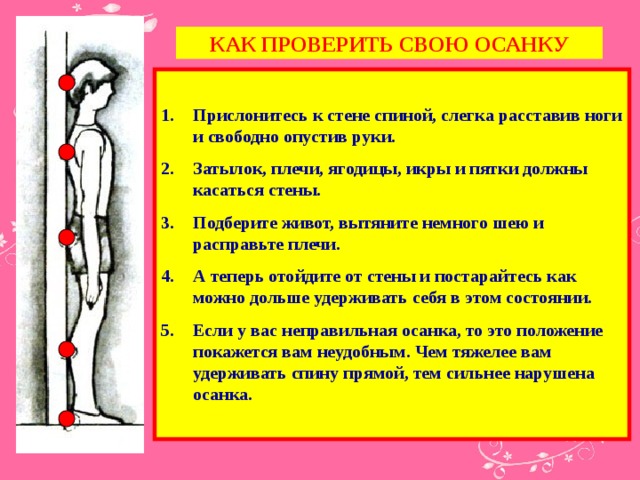 КАК ПРОВЕРИТЬ СВОЮ ОСАНКУ

1. Прислонитесь к стене спиной, слегка расставив ноги и свободно опустив руки.

2. Затылок, плечи, ягодицы, икры и пятки должны касаться стены.

3. Подберите живот, вытяните немного шею и расправьте плечи.

4. А теперь отойдите от стены и постарайтесь как можно дольше удерживать себя в этом состоянии.

5. Если у вас неправильная осанка, то это положение покажется вам неудобным. Чем тяжелее вам удерживать спину прямой, тем сильнее нарушена осанка.